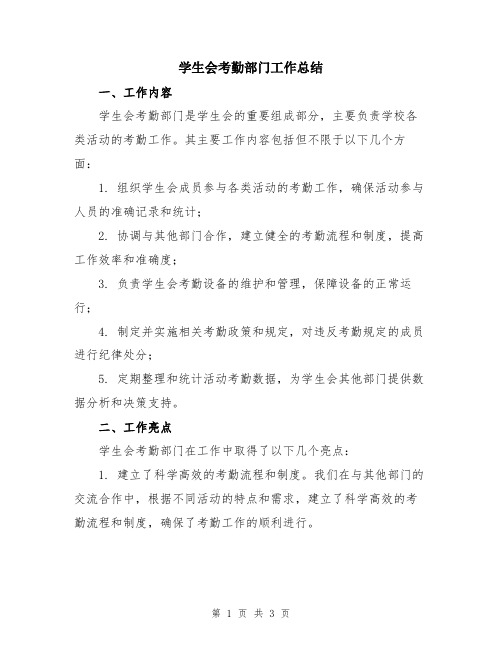 学生会考勤部门工作总结

一、工作内容

学生会考勤部门是学生会的重要组成部分，主要负责学校各类活动的考勤工作。其主要工作内容包括但不限于以下几个方面：

1. 组织学生会成员参与各类活动的考勤工作，确保活动参与人员的准确记录和统计；

2. 协调与其他部门合作，建立健全的考勤流程和制度，提高工作效率和准确度；

3. 负责学生会考勤设备的维护和管理，保障设备的正常运行；

4. 制定并实施相关考勤政策和规定，对违反考勤规定的成员进行纪律处分；

5. 定期整理和统计活动考勤数据，为学生会其他部门提供数据分析和决策支持。

二、工作亮点

学生会考勤部门在工作中取得了以下几个亮点：

1. 建立了科学高效的考勤流程和制度。我们在与其他部门的交流合作中，根据不同活动的特点和需求，建立了科学高效的考勤流程和制度，确保了考勤工作的顺利进行。

第 1 页 共 3 页